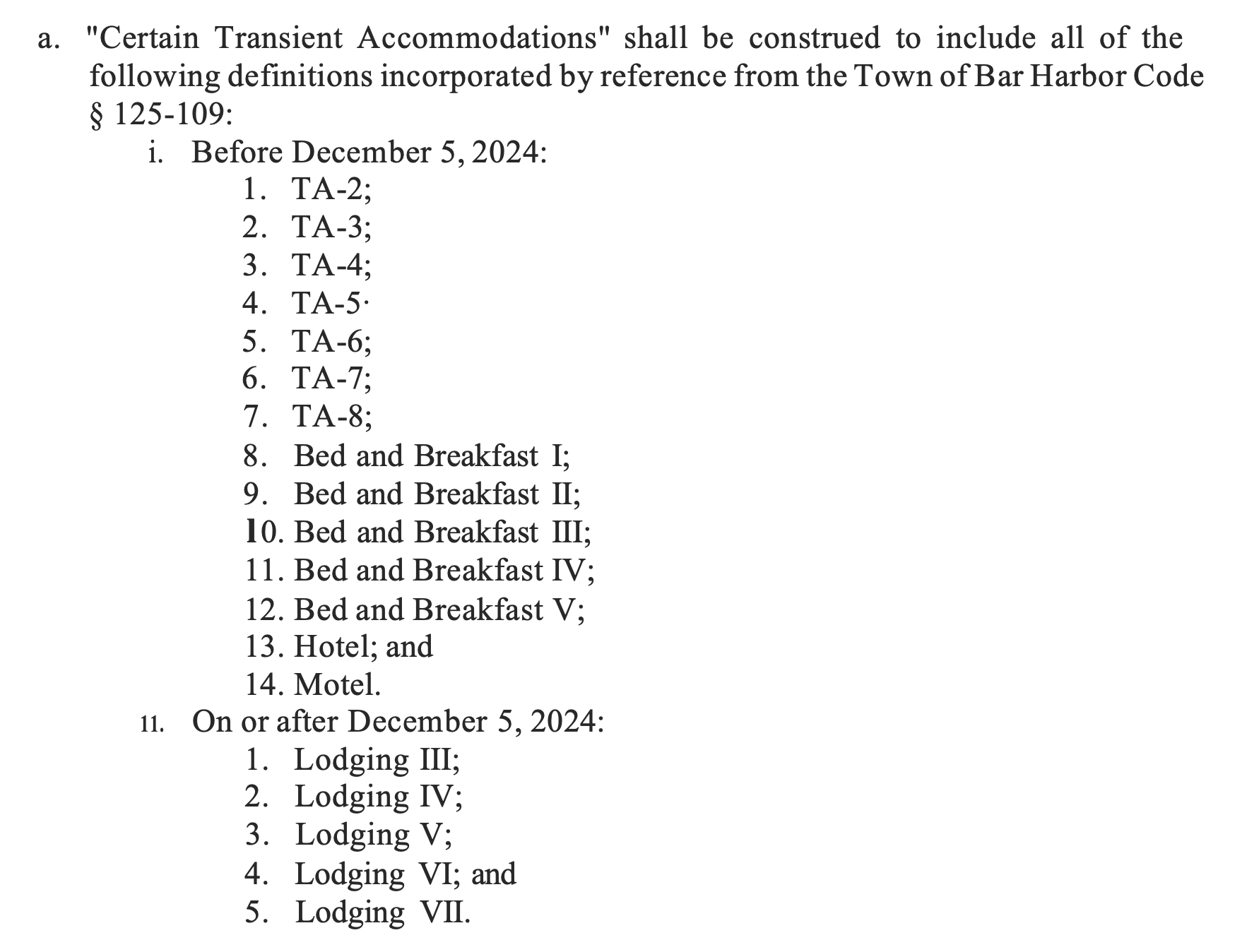 a. "Certain Transient Accommodations" shall be construed to include all of the following definitions incorporated by reference from the Town of Bar Harbor Code § 125-109:

i. Before December 5, 2024:
1. TA-2;
2. TA-3;
3. TA-4;
4. TA-5·
5. TA-6;
6. TA-7;
7. TA-8;
8. Bed and Breakfast I;
9. Bed and Breakfast II;
10. Bed and Breakfast III;
11. Bed and Breakfast IV;
12. Bed and Breakfast V;
13. Hotel; and
14. Motel.

11. On or after December 5, 2024:
1. Lodging III;
2. Lodging IV;
3. Lodging V;
4. Lodging VI; and
5. Lodging VII.